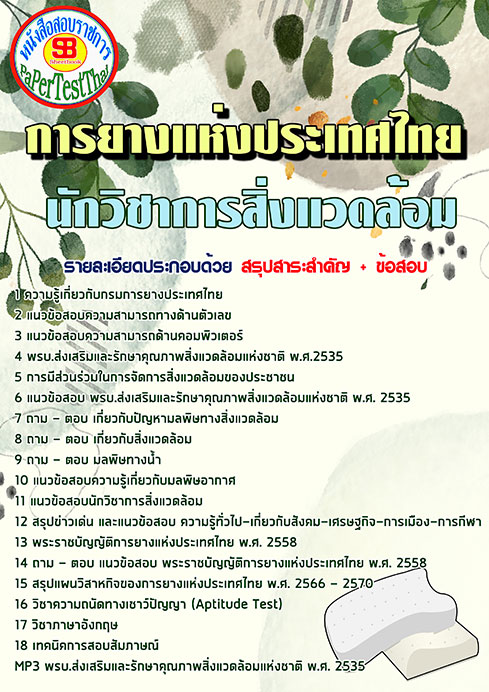 หนังสือสอบราชการ
SB
Sheetbook
PaPerTestThai

การยางแห่งประเทศไทย

นักวิชาการสิ่งแวดล้อม

รายละเอียดประกอบด้วย สรุปสาระสำคัญ + ข้อสอบ

1 ความรู้เกี่ยวกับกรมการยางประเทศไทย
2 แนวข้อสอบความสามารถทางด้านตัวเลข
3 แนวข้อสอบความสามารถด้านคอมพิวเตอร์
4 พรบ.ส่งเสริมและรักษาคุณภาพสิ่งแวดล้อมแห่งชาติ พ.ศ.2535
5 การมีส่วนร่วมในการจัดการสิ่งแวดล้อมของประชาชน
6 แนวข้อสอบ พรบ.ส่งเสริมและรักษาคุณภาพสิ่งแวดล้อมแห่งชาติ พ.ศ. 2535
7 ถาม - ตอบ เกี่ยวกับปัญหามลพิษทางสิ่งแวดล้อม
8 ถาม - ตอบ เกี่ยวกับสิ่งแวดล้อม
9 ถาม - ตอบ มลพิษทางน้ำ
10 แนวข้อสอบความรู้เกี่ยวกับมลพิษอากาศ
11 แนวข้อสอบนักวิชาการสิ่งแวดล้อม
12 สรุปข่าวเด่น และแนวข้อสอบ ความรู้ทั่วไป-เกี่ยวกับสังคม-เศรษฐกิจ-การเมือง-การกีฬา
13 พระราชบัญญัติการยางแห่งประเทศไทย พ.ศ. 2558
14 ถาม - ตอบ แนวข้อสอบ พระราชบัญญัติการยางแห่งประเทศไทย พ.ศ. 2558
15 สรุปแผนวิสาหกิจของการยางแห่งประเทศไทย พ.ศ. 2566 - 2570
16 วิชาความถนัดทางเชาว์ปัญญา (Aptitude Test)
17 วิชาภาษาอังกฤษ
18 เทคนิคการสอบสัมภาษณ์
MP3 พรบ.ส่งเสริมและรักษาคุณภาพสิ่งแวดล้อมแห่งชาติ พ.ศ. 2535